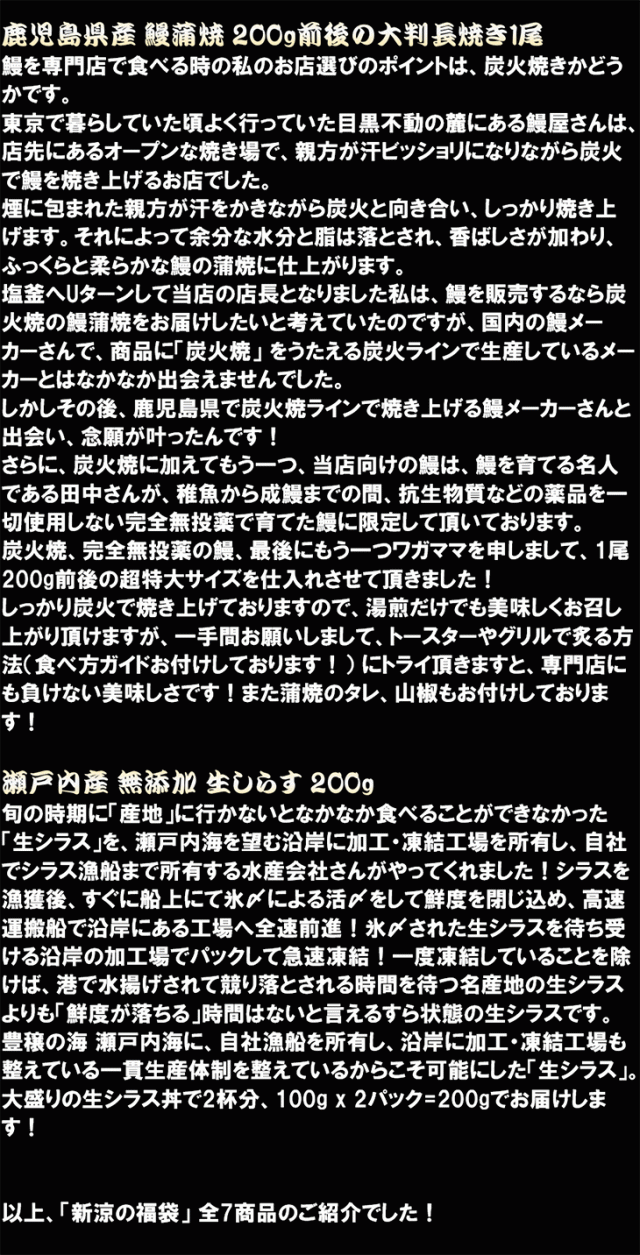 鹿児島県産 鰻蒲焼 200g前後の大判長焼き1尾

鰻を専門店で食べる時の私のお店選びのポイントは、炭火焼きかどうかです。
東京で暮らしていた頃よく行っていた目黒不動の麓にある鰻屋さんは、店先にあるオープンな焼き場で、親方が汗ビッショリになりながら炭火で鰻を焼き上げるお店でした。
煙に包まれた親方が汗をかきながら炭火と向き合い、しっかり焼き上げます。それによって余分な水分と脂は落とされ、香ばしさが加わり、ふっくらと柔らかな鰻の蒲焼に仕上がります。
塩釜へUターンして当店の店長となりました私は、鰻を販売するなら炭火焼の鰻蒲焼をお届けしたいと考えていたのですが、国内の鰻メーカーさんで、商品に「炭火焼」をうたえる炭火ラインで生産しているメーカーとはなかなか出会えませんでした。
しかしその後、鹿児島県で炭火焼ラインで焼き上げる鰻メーカーさんと出会い、念願が叶ったんです！
さらに、炭火焼に加えてもう一つ、当店向けの鰻は、鰻を育てる名人である田中さんが、稚魚から成鰻までの間、抗生物質などの薬品を一切使用しない完全無投薬で育てた鰻に限定して頂いております。
炭火焼、完全無投薬の鰻、最後にもう一つワガママを申しまして、1尾200g前後の超特大サイズを仕入れさせて頂きました！
しっかり炭火で焼き上げておりますので、湯煎だけでも美味しくお召し上がり頂けますが、一手間お願いしまして、トースターやグリルで炙る方法（食べ方ガイドお付けしております！）にトライ頂きますと、専門店にも負けない美味しさです！また蒲焼のタレ、山椒もお付けしております！

瀬戸内産 無添加 生しらす 200g

旬の時期に「産地」に行かないとなかなか食べることができなかった「生シラス」を、瀬戸内海を望む沿岸に加工・凍結工場を所有し、自社でシラス漁船まで所有する水産会社さんがやってくれました！シラスを漁獲後、すぐに船上にて氷〆による活〆をして鮮度を閉じ込め、高速運搬船で沿岸にある工場へ全速前進！氷〆された生シラスを待ち受ける沿岸の加工場でパックして急速凍結！一度凍結していることを除けば、港で水揚げされて競り落とされる時間を待つ名産地の生シラスよりも「鮮度が落ちる」時間はないと言えるすら状態の生シラスです。
豊穣の海 瀬戸内海に、自社漁船を所有し、沿岸に加工・凍結工場も整えている一貫生産体制を整えているからこそ可能にした「生シラス」。
大盛りの生シラス丼で2杯分、100g x 2パック=200gでお届けします！

以上、「新涼の福袋」全7商品のご紹介でした！